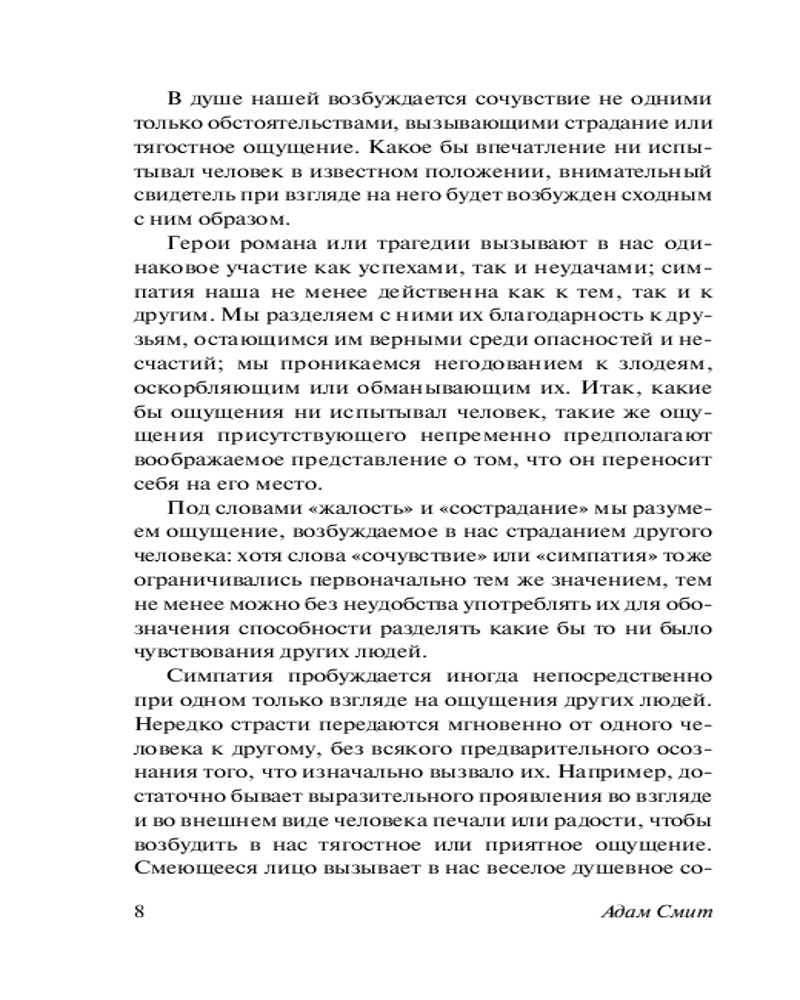 В душе нашей возбуждается сочувствие не одними только обстоятельствами, вызывающими страдание или тягостное ощущение. Какое бы впечатление ни испытывал человек в известном положении, внимательный свидетель при взгляде на него будет возбужден сходным с ним образом.

Герои романа или трагедии вызывают в нас одинаковое участие как успехами, так и неудачами; симпатия наша не менее действенна как к тем, так и к другим. Мы разделяем с ними их благодарность к друзьям, остающимся им верными среди опасностей и несчастий; мы проникаемся негодованием к злодеям, оскорбляющим или обманывающим их. Итак, какие бы ощущения ни испытывал человек, такие же ощущения присутствующего непременно предполагают воображаемое представление о том, что он переносит себя на его место.

Под словами «жалость» и «сострадание» мы разумеем ощущение, возбуждаемое в нас страданием другого человека: хотя слова «сочувствие» или «симпатия» тоже ограничивались первоначально тем же значением, тем не менее можно без неудобства употреблять их для обозначения способности разделять какие бы то ни было чувствования других людей.

Симпатия пробуждается иногда непосредственно при одном только взгляде на ощущения других людей. Нередко страсти передаются мгновенно от одного человека к другому, без всякого предварительного осознания того, что изначально вызвало их. Например, достаточно бывает выразительного проявления во взгляде и во внешнем виде человека печали или радости, чтобы возбудить в нас тягостное или приятное ощущение. Смеющееся лицо вызывает в нас веселое душевное со-

8 Адам Смит